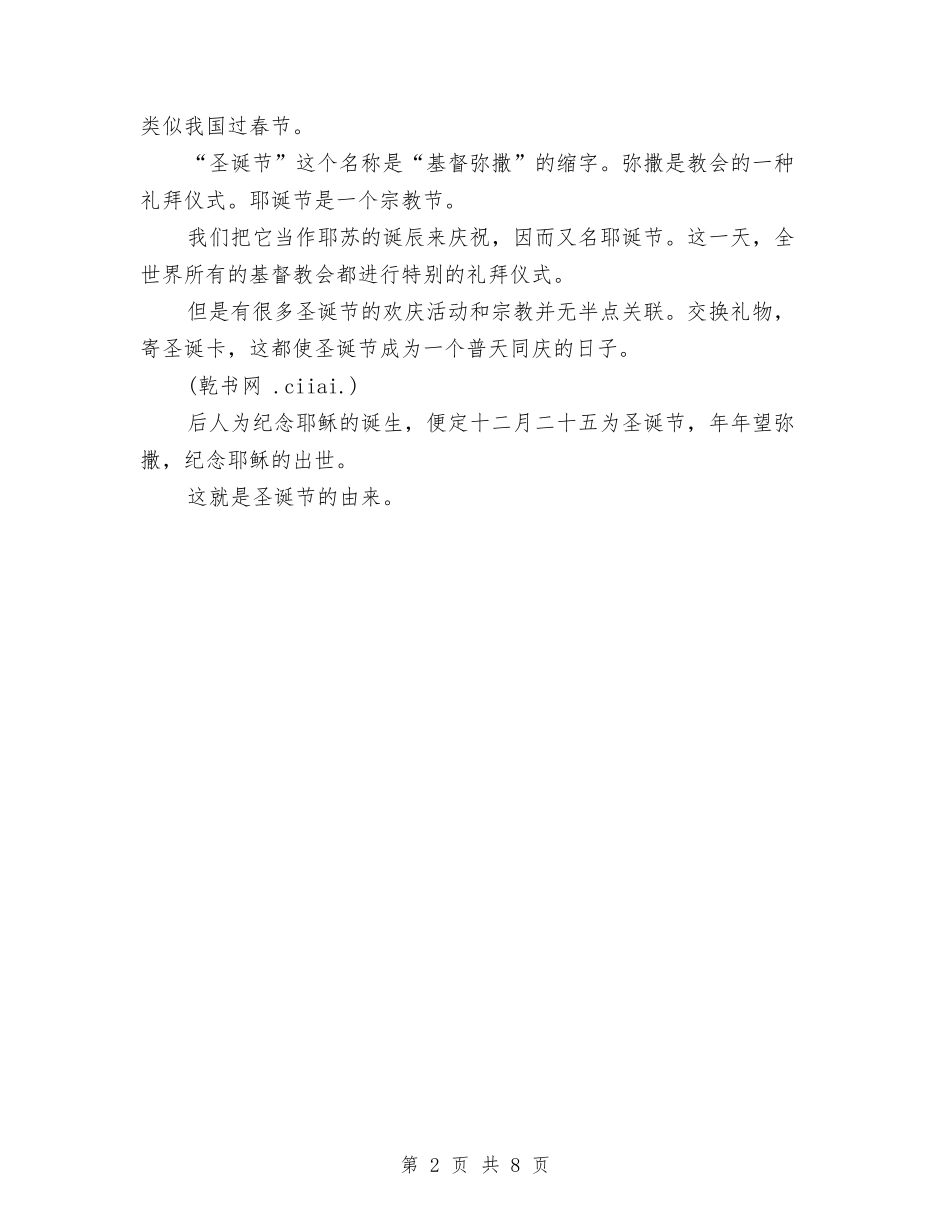 类似我国过春节。

“圣诞节”这个名称是“基督弥撒”的缩字。弥撒是教会的一种礼拜仪式。耶诞节是一个宗教节。

我们把它当作耶苏的诞辰来庆祝，因而又名耶诞节。这一天，全世界所有的基督教会都进行特别的礼拜仪式。

但是有很多圣诞节的欢庆活动和宗教并无半点关联。交换礼物，寄圣诞卡，这都使圣诞节成为一个普天同庆的日子。

(乾书网 .ciiai.)

后人为纪念耶稣的诞生，便定十二月二十五为圣诞节，年年望弥撒，纪念耶稣的出世。

这就是圣诞节的由来。

第 2 页 共 8 页